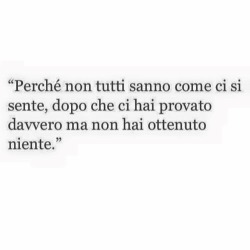 “Perché non tutti sanno come ci si sente, dopo che ci hai provato davvero ma non hai ottenuto niente.”